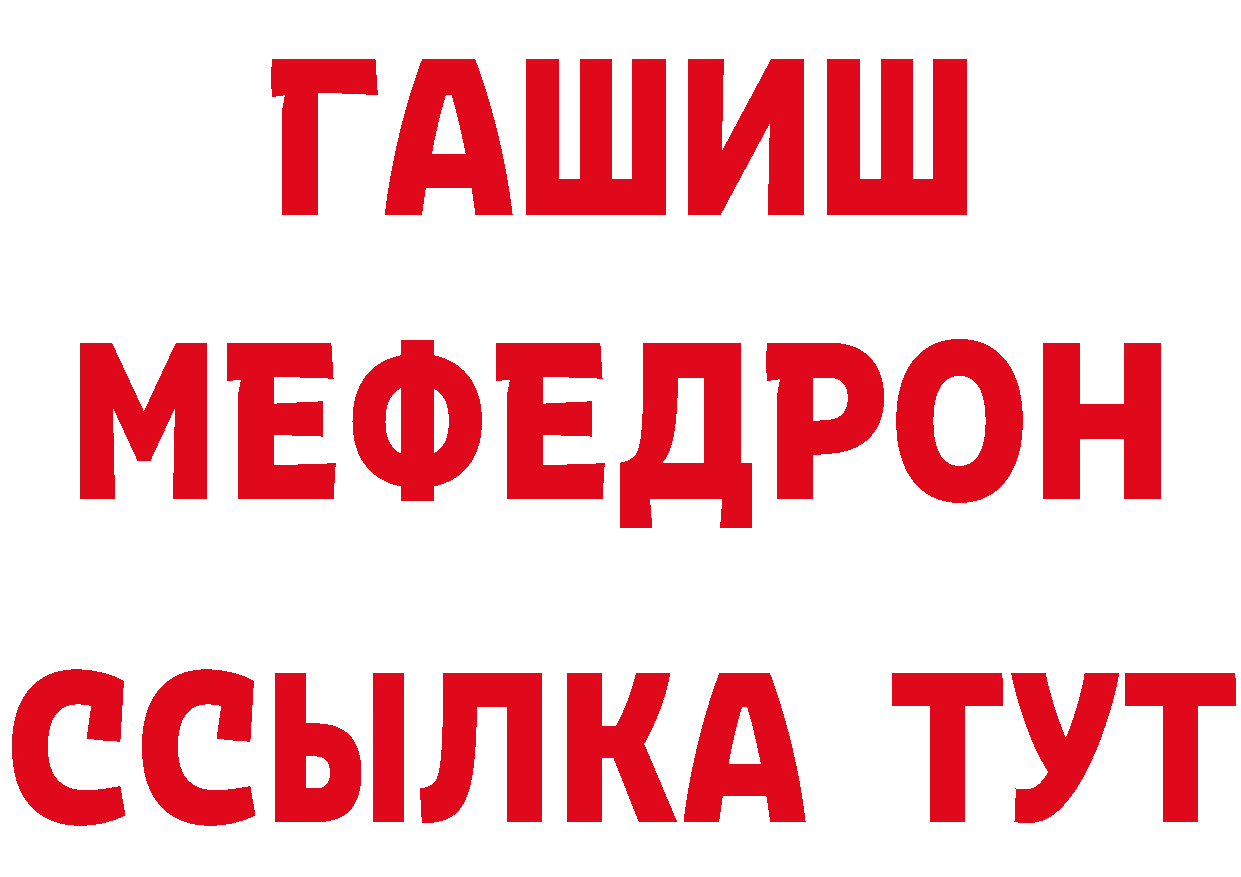 ГАШИШ
МЕФЕДРОН
ССЫЛКА ТУТ